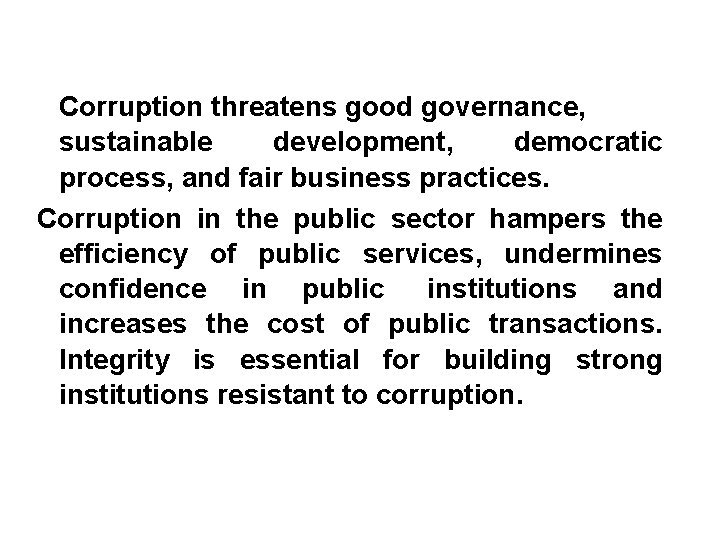 Corruption threatens good governance, sustainable development, democratic process, and fair business practices.

Corruption in the public sector hampers the efficiency of public services, undermines confidence in public institutions and increases the cost of public transactions. Integrity is essential for building strong institutions resistant to corruption.